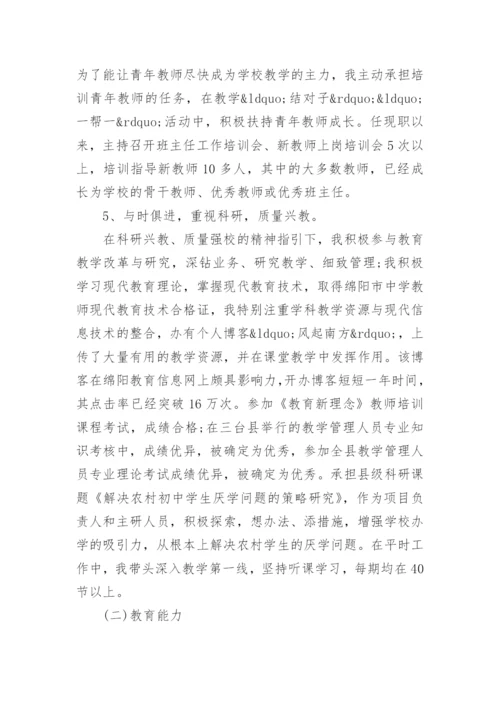 为了能让青年教师尽快成为学校教学的主力，我主动承担培训青年教师的任务，在教学&ldquo;结对子&rdquo;&ldquo;一帮一&rdquo;活动中，积极扶持青年教师成长。任现职以来，主持召开班主任工作培训会、新教师上岗培训会5次以上，培训指导新教师10多人，其中的大多数教师，已经成长为学校的骨干教师、优秀教师或优秀班主任。

5、与时俱进，重视科研，质量兴教。

在科研兴教、质量强校的精神指引下，我积极参与教育教学改革与研究，深钻业务、研究教学、细致管理;我积极学习现代教育理论，掌握现代教育技术，取得绵阳市中学教师现代教育技术合格证，我特别注重学科教学资源与现代信息技术的整合，办有个人博客&ldquo;风起南方&rdquo;，上传了大量有用的教学资源，并在课堂教学中发挥作用。该博客在绵阳教育信息网上颇具影响力，开办博客短短一年时间，其点击率已经突破16万次。参加《教育新理念》教师培训课程考试，成绩合格;在三台县举行的教学管理人员专业知识考核中，成绩优异，被确定为优秀，参加全县教学管理人员专业理论考试成绩优异，被确定为优秀。承担县级科研课题《解决农村初中学生厌学问题的策略研究》，作为项目负责人和主研人员，积极探索，想办法、添措施，增强学校办学的吸引力，从根本上解决农村学生的厌学问题。在平时工作中，我带头深入教学第一线，坚持听课学习，每期均在40节以上。

(二)教育能力